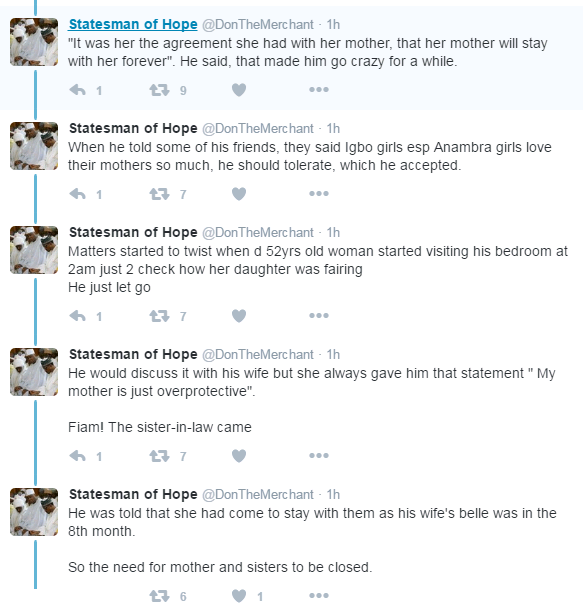 Statesman of Hope @DonTheMerchant · 1h
"It was her the agreement she had with her mother, that her mother will stay with her forever". He said, that made him go crazy for a while.

1 9

Statesman of Hope @DonTheMerchant · 1h
When he told some of his friends, they said Igbo girls esp Anambra girls love their mothers so much, he should tolerate, which he accepted.

1 7

Statesman of Hope @DonTheMerchant · 1h
Matters started to twist when d 52yrs old woman started visiting his bedroom at 2am just 2 check how her daughter was fairing
He just let go

1 7

Statesman of Hope @DonTheMerchant · 1h
He would discuss it with his wife but she always gave him that statement " My mother is just overprotective".

Fiam! The sister-in-law came

1 7

Statesman of Hope @DonTheMerchant · 1h
He was told that she had come to stay with them as his wife's belle was in the 8th month.

So the need for mother and sisters to be closed.

6 1